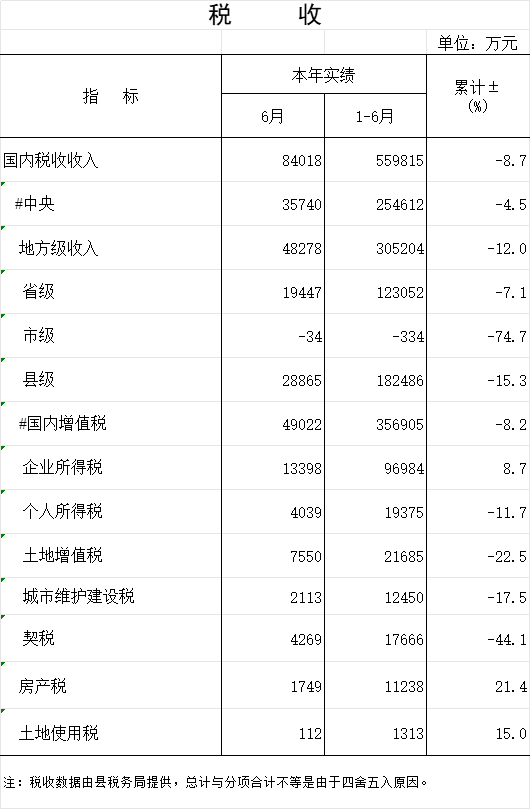 税 收

单位：万元

| 指 标 | 本年实绩 |  | 累计±(%) |
|---|---|---|---|
|  | 6月 | 1-6月 |  |
| 国内税收收入 | 84018 | 559815 | -8.7 |
| #中央 | 35740 | 254612 | -4.5 |
| 地方级收入 | 48278 | 305204 | -12.0 |
| 省级 | 19447 | 123052 | -7.1 |
| 市级 | -34 | -334 | -74.7 |
| 县级 | 28865 | 182486 | -15.3 |
| #国内增值税 | 49022 | 356905 | -8.2 |
| 企业所得税 | 13398 | 96984 | 8.7 |
| 个人所得税 | 4039 | 19375 | -11.7 |
| 土地增值税 | 7550 | 21685 | -22.5 |
| 城市维护建设税 | 2113 | 12450 | -17.5 |
| 契税 | 4269 | 17666 | -44.1 |
| 房产税 | 1749 | 11238 | 21.4 |
| 土地使用税 | 112 | 1313 | 15.0 |

注：税收数据由县税务局提供，总计与分项合计不等是由于四舍五入原因。